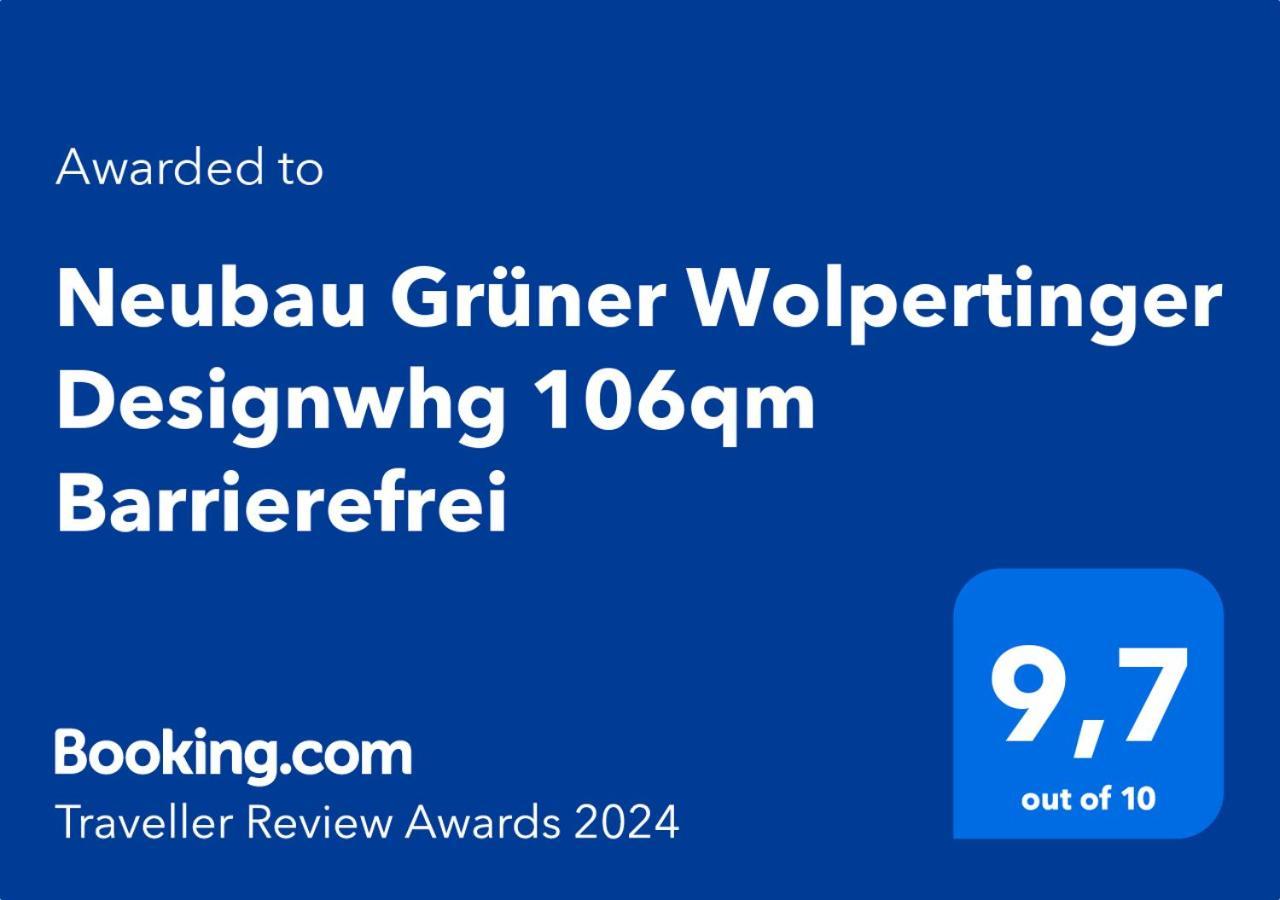 Awarded to

Neubau Grüner Wolpertinger Designwhg 106qm Barrierefrei

Booking.com
Traveller Review Awards 2024

9,7
out of 10